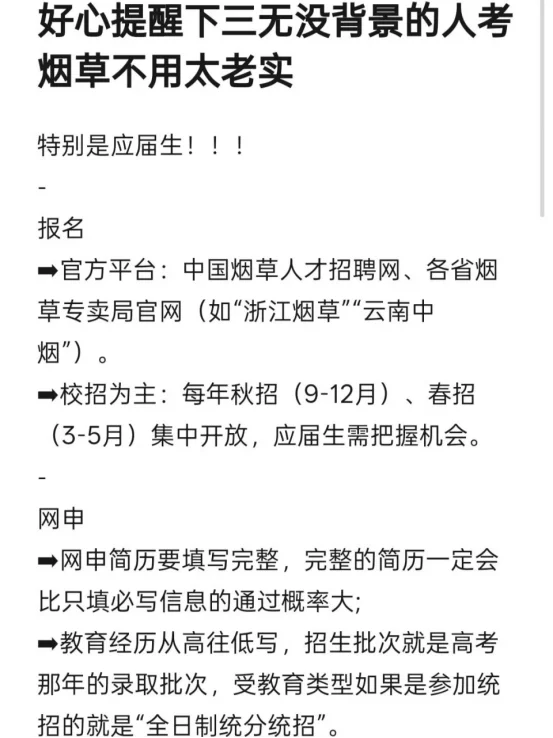 好心提醒下三无没背景的人考烟草不用太老实

特别是应届生！！！
-
报名
➡官方平台：中国烟草人才招聘网、各省烟草专卖局官网（如“浙江烟草”“云南中烟”）。
➡校招为主：每年秋招（9-12月）、春招（3-5月）集中开放，应届生需把握机会。
-
网申
➡网申简历要填写完整，完整的简历一定会比只填必写信息的通过概率大;
➡教育经历从高往低写，招生批次就是高考那年的录取批次，受教育类型如果是参加统招的就是“全日制统分统招”。